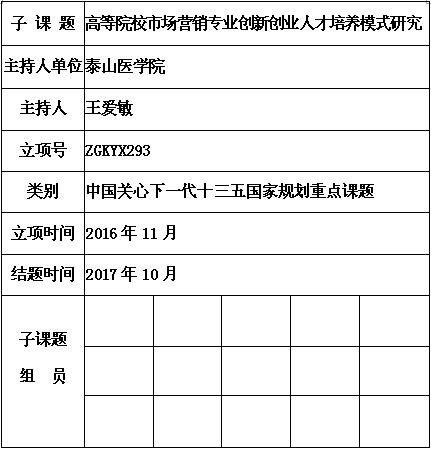 | 子 课 题 | 高等院校市场营销专业创新创业人才培养模式研究 |
|---|---|
| 主持人单位 | 泰山医学院 |
| 主持人 | 王爱敏 |
| 立项号 | ZGKYX293 |
| 类别 | 中国关心下一代十三五国家规划重点课题 |
| 立项时间 | 2016 年 11 月 |
| 结题时间 | 2017 年 10 月 |
| 子课题 组 员 | |